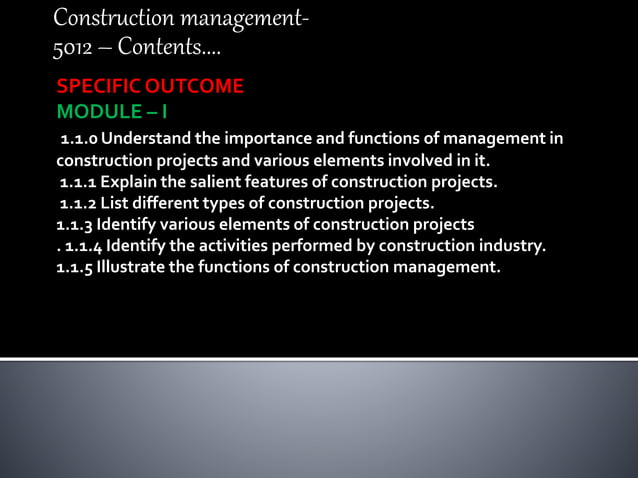 Construction management-
5012 – Contents….

SPECIFIC OUTCOME
MODULE – I

1.1.0 Understand the importance and functions of management in construction projects and various elements involved in it.
1.1.1 Explain the salient features of construction projects.
1.1.2 List different types of construction projects.
1.1.3 Identify various elements of construction projects
. 1.1.4 Identify the activities performed by construction industry.
1.1.5 Illustrate the functions of construction management.